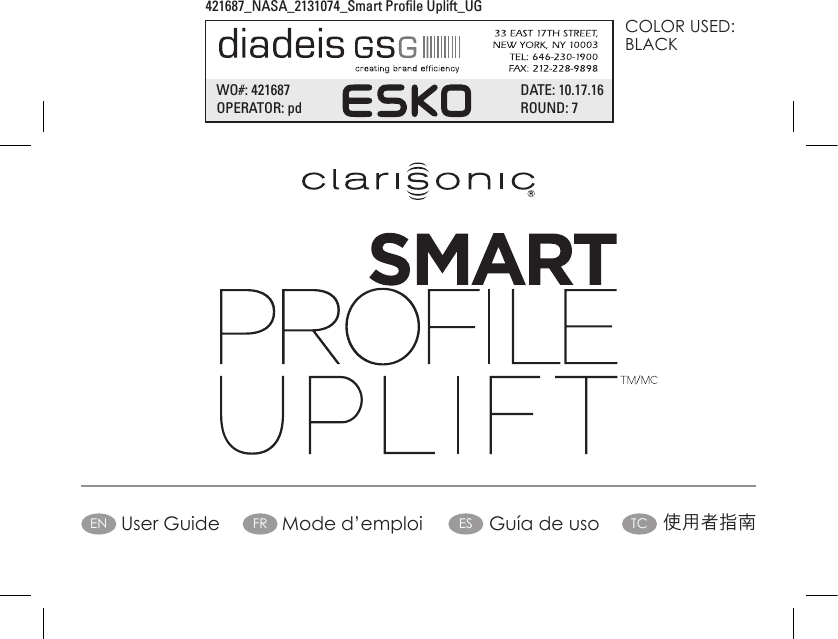 421687_NASA_2131074_Smart Profile Uplift_UG

diadeis GSG
creating brand efficiency

33 EAST 17TH STREET, NEW YORK, NY 10003
TEL: 646-230-1900
FAX: 212-228-9898

WO#: 421687
OPERATOR: pd

ESKO

DATE: 10.17.16
ROUND: 7

COLOR USED: BLACK

clarisonic®

SMART
PROFILE
UPLIFT TM/MC

EN User Guide FR Mode d'emploi ES Guía de uso TC 使用者指南